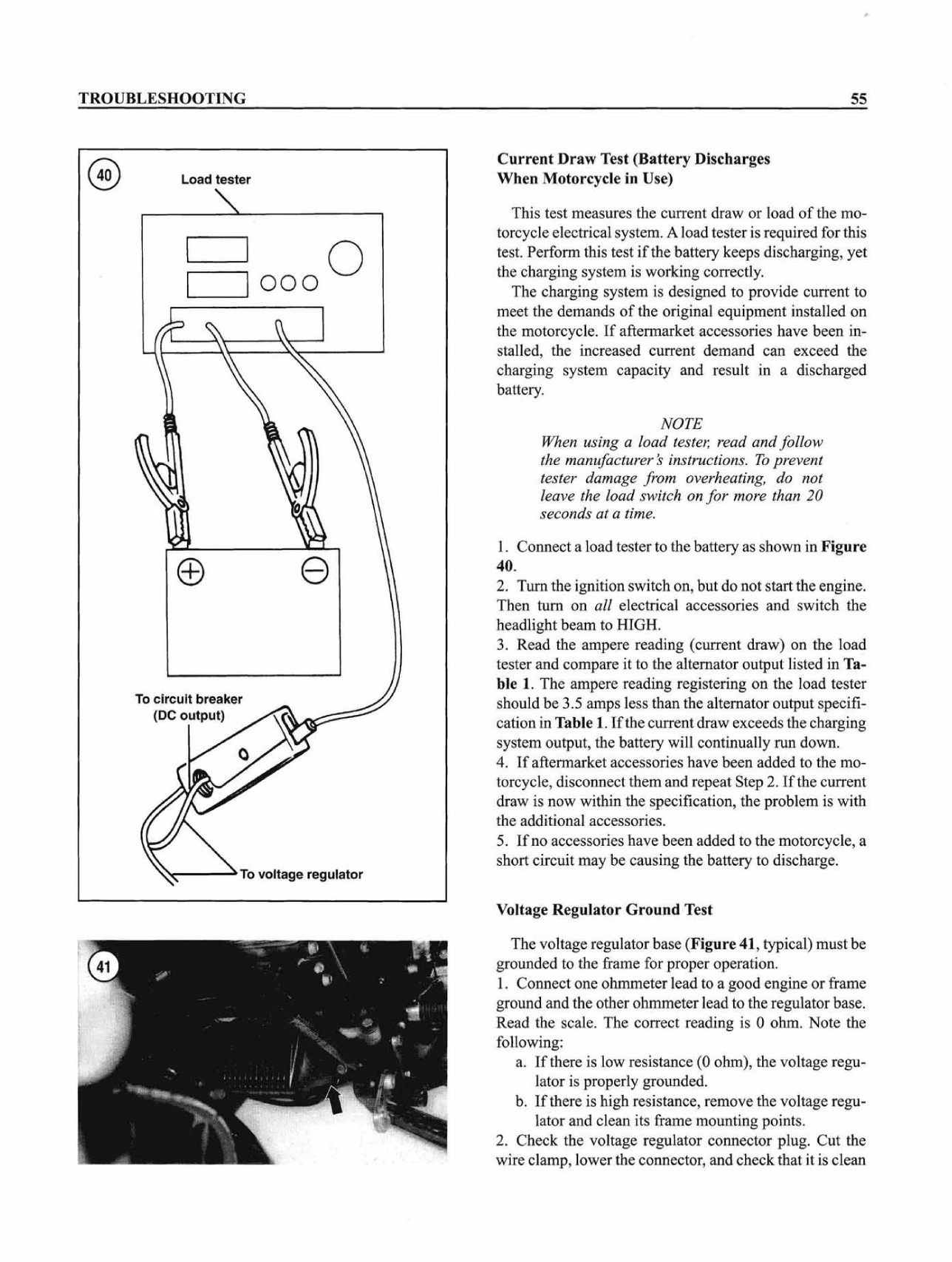 TROUBLESHOOTING

55

40

Load tester

To circuit breaker (DC output)

To voltage regulator

41

Current Draw Test (Battery Discharges When Motorcycle in Use)

This test measures the current draw or load of the motorcycle electrical system. A load tester is required for this test. Perform this test if the battery keeps discharging, yet the charging system is working correctly.

The charging system is designed to provide current to meet the demands of the original equipment installed on the motorcycle. If aftermarket accessories have been installed, the increased current demand can exceed the charging system capacity and result in a discharged battery.

NOTE

When using a load tester, read and follow the manufacturer's instructions. To prevent tester damage from overheating, do not leave the load switch on for more than 20 seconds at a time.

1. Connect a load tester to the battery as shown in Figure 40.
2. Turn the ignition switch on, but do not start the engine. Then turn on all electrical accessories and switch the headlight beam to HIGH.
3. Read the ampere reading (current draw) on the load tester and compare it to the alternator output listed in Table 1. The ampere reading registering on the load tester should be 3.5 amps less than the alternator output specification in Table 1. If the current draw exceeds the charging system output, the battery will continually run down.
4. If aftermarket accessories have been added to the motorcycle, disconnect them and repeat Step 2. If the current draw is now within the specification, the problem is with the additional accessories.
5. If no accessories have been added to the motorcycle, a short circuit may be causing the battery to discharge.

Voltage Regulator Ground Test

The voltage regulator base (Figure 41, typical) must be grounded to the frame for proper operation.
1. Connect one ohmmeter lead to a good engine or frame ground and the other ohmmeter lead to the regulator base. Read the scale. The correct reading is 0 ohm. Note the following:
a. If there is low resistance (0 ohm), the voltage regulator is properly grounded.
b. If there is high resistance, remove the voltage regulator and clean its frame mounting points.
2. Check the voltage regulator connector plug. Cut the wire clamp, lower the connector, and check that it is clean